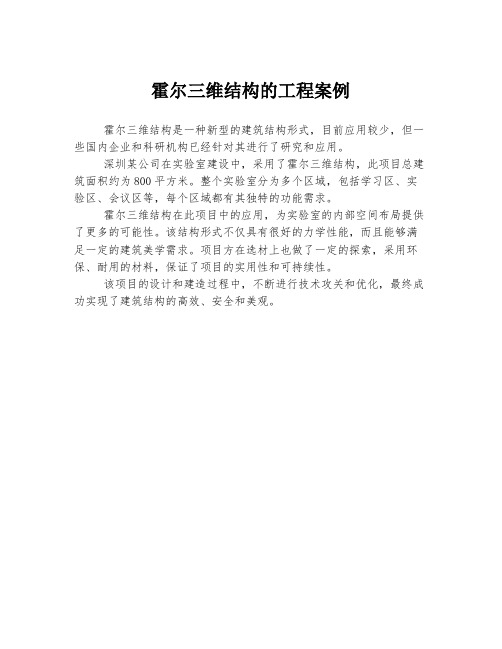 霍尔三维结构的工程案例

霍尔三维结构是一种新型的建筑结构形式，目前应用较少，但一些国内企业和科研机构已经针对其进行了研究和应用。

深圳某公司在实验室建设中，采用了霍尔三维结构，此项目总建筑面积约为800平方米。整个实验室分为多个区域，包括学习区、实验区、会议区等，每个区域都有其独特的功能需求。

霍尔三维结构在此项目中的应用，为实验室的内部空间布局提供了更多的可能性。该结构形式不仅具有很好的力学性能，而且能够满足一定的建筑美学需求。项目方在选材上也做了一定的探索，采用环保、耐用的材料，保证了项目的实用性和可持续性。

该项目的设计和建造过程中，不断进行技术攻关和优化，最终成功实现了建筑结构的高效、安全和美观。